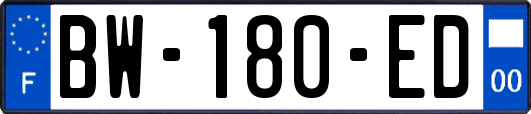 F

BW-180-ED

00